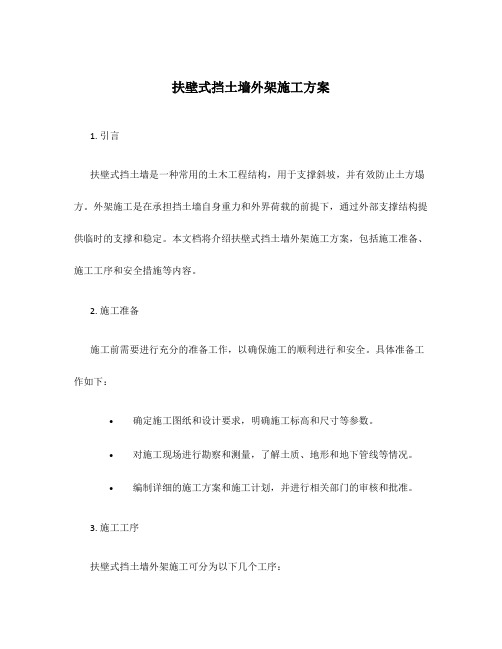 扶壁式挡土墙外架施工方案

1. 引言

扶壁式挡土墙是一种常用的土木工程结构，用于支撑斜坡，并有效防止土方塌方。外架施工是在承担挡土墙自身重力和外界荷载的前提下，通过外部支撑结构提供临时的支撑和稳定。本文档将介绍扶壁式挡土墙外架施工方案，包括施工准备、施工工序和安全措施等内容。

2. 施工准备

施工前需要进行充分的准备工作，以确保施工的顺利进行和安全。具体准备工作如下：

• 确定施工图纸和设计要求，明确施工标高和尺寸等参数。

• 对施工现场进行勘察和测量，了解土质、地形和地下管线等情况。

• 编制详细的施工方案和施工计划，并进行相关部门的审核和批准。

3. 施工工序

扶壁式挡土墙外架施工可分为以下几个工序：